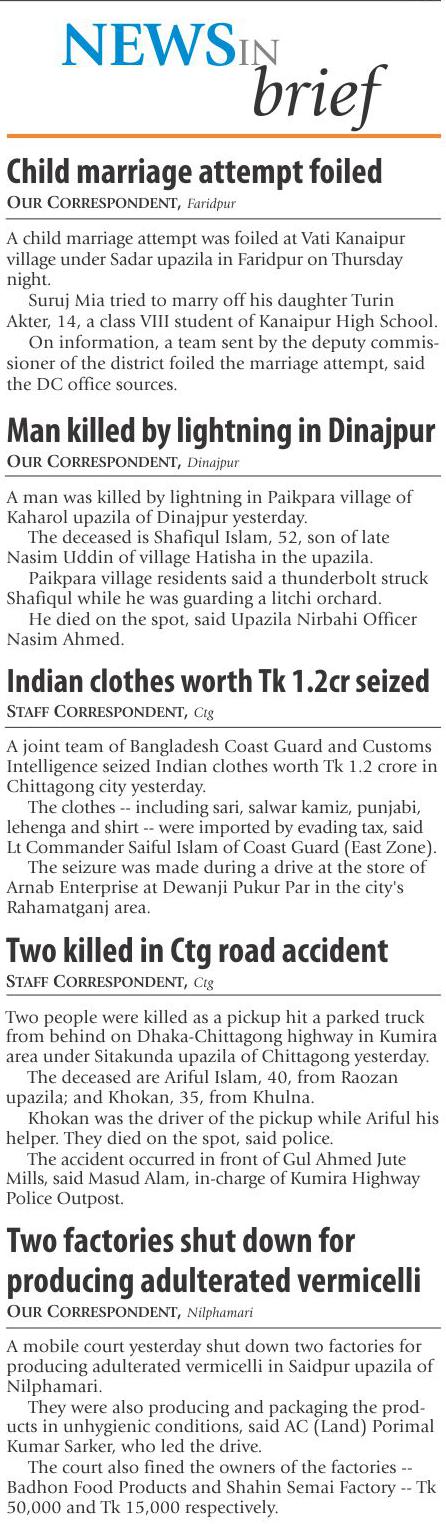 NEWS IN brief

Child marriage attempt foiled
OUR CORRESPONDENT, Faridpur

A child marriage attempt was foiled at Vati Kanaipur village under Sadar upazila in Faridpur on Thursday night.

Suruj Mia tried to marry off his daughter Turin Akter, 14, a class VIII student of Kanaipur High School.

On information, a team sent by the deputy commissioner of the district foiled the marriage attempt, said the DC office sources.

Man killed by lightning in Dinajpur
OUR CORRESPONDENT, Dinajpur

A man was killed by lightning in Paikpara village of Kaharol upazila of Dinajpur yesterday.

The deceased is Shafiqul Islam, 52, son of late Nasim Uddin of village Hatisha in the upazila.

Paikpara village residents said a thunderbolt struck Shafiqul while he was guarding a litchi orchard.

He died on the spot, said Upazila Nirbahi Officer Nasim Ahmed.

Indian clothes worth Tk 1.2cr seized
STAFF CORRESPONDENT, Ctg

A joint team of Bangladesh Coast Guard and Customs Intelligence seized Indian clothes worth Tk 1.2 crore in Chittagong city yesterday.

The clothes -- including sari, salwar kamiz, punjabi, lehenga and shirt -- were imported by evading tax, said Lt Commander Saiful Islam of Coast Guard (East Zone).

The seizure was made during a drive at the store of Arnab Enterprise at Dewanji Pukur Par in the city's Rahamatganj area.

Two killed in Ctg road accident
STAFF CORRESPONDENT, Ctg

Two people were killed as a pickup hit a parked truck from behind on Dhaka-Chittagong highway in Kumira area under Sitakunda upazila of Chittagong yesterday.

The deceased are Ariful Islam, 40, from Raozan upazila; and Khokan, 35, from Khulna.

Khokan was the driver of the pickup while Ariful his helper. They died on the spot, said police.

The accident occurred in front of Gul Ahmed Jute Mills, said Masud Alam, in-charge of Kumira Highway Police Outpost.

Two factories shut down for producing adulterated vermicelli
OUR CORRESPONDENT, Nilphamari

A mobile court yesterday shut down two factories for producing adulterated vermicelli in Saidpur upazila of Nilphamari.

They were also producing and packaging the products in unhygienic conditions, said AC (Land) Porimal Kumar Sarker, who led the drive.

The court also fined the owners of the factories -- Badhon Food Products and Shahin Semai Factory -- Tk 50,000 and Tk 15,000 respectively.